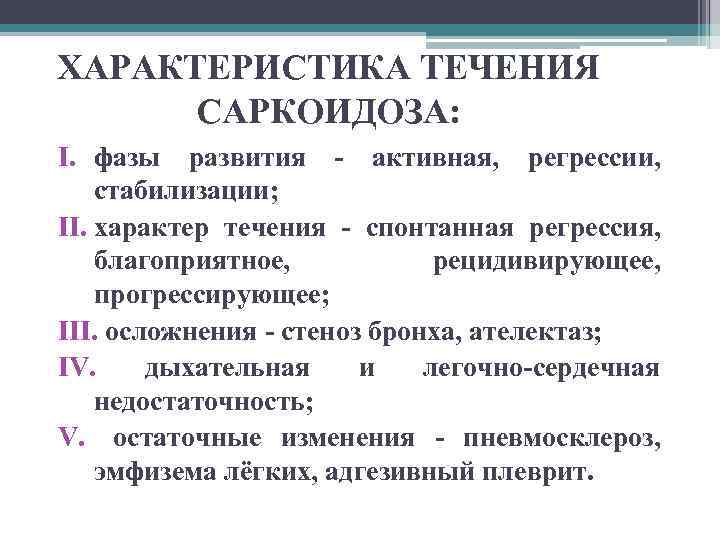 ХАРАКТЕРИСТИКА ТЕЧЕНИЯ САРКОИДОЗА:

I. фазы развития - активная, регрессии, стабилизации;

II. характер течения - спонтанная регрессия, благоприятное, рецидивирующее, прогрессирующее;

III. осложнения - стеноз бронха, ателектаз;

IV. дыхательная и легочно-сердечная недостаточность;

V. остаточные изменения - пневмосклероз, эмфизема лёгких, адгезивный плеврит.